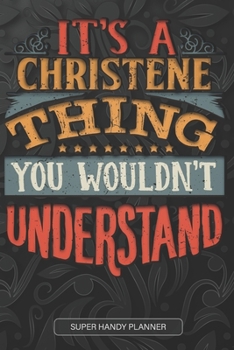 IT'S A
CHRISTENE
THING
YOU WOULDN'T
UNDERSTAND

SUPER HANDY PLANNER